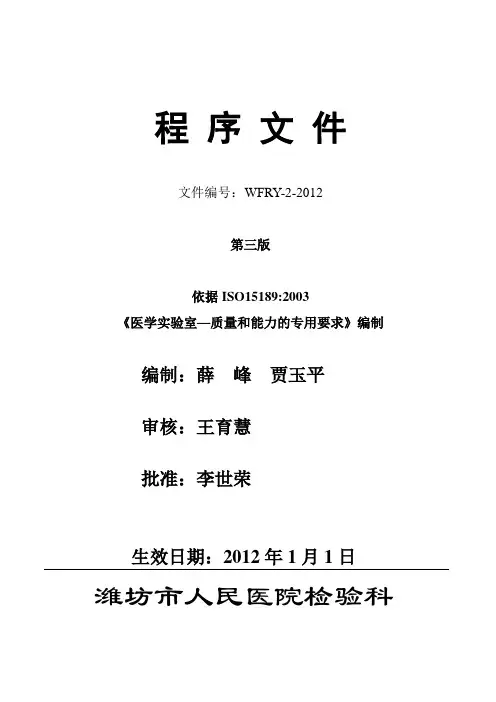 程序文件

文件编号：WFRY-2-2012

第三版

依据ISO15189:2003
《医学实验室—质量和能力的专用要求》编制

编制：薛 峰 贾玉平

审核：王育慧

批准：李世荣

生效日期：2012年1月1日

潍坊市人民医院检验科